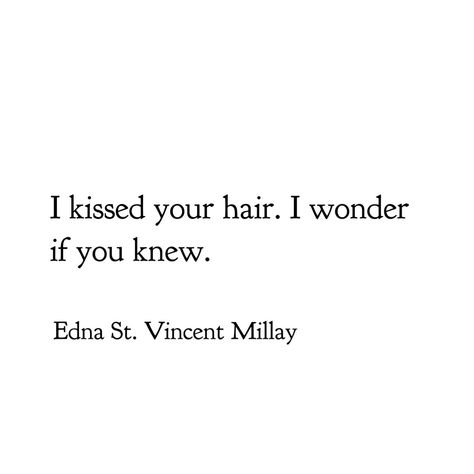 I kissed your hair. I wonder if you knew.

Edna St. Vincent Millay